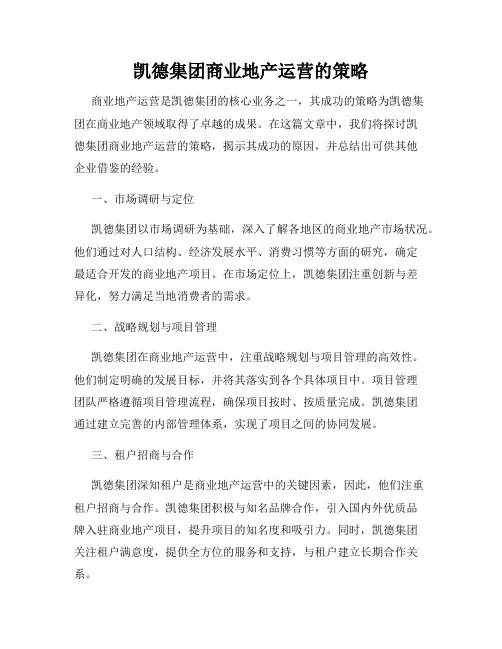 凯德集团商业地产运营的策略

商业地产运营是凯德集团的核心业务之一，其成功的策略为凯德集团在商业地产领域取得了卓越的成果。在这篇文章中，我们将探讨凯德集团商业地产运营的策略，揭示其成功的原因，并总结出可供其他企业借鉴的经验。

一、市场调研与定位

凯德集团以市场调研为基础，深入了解各地区的商业地产市场状况。他们通过对人口结构、经济发展水平、消费习惯等方面的研究，确定最适合开发的商业地产项目。在市场定位上，凯德集团注重创新与差异化，努力满足当地消费者的需求。

二、战略规划与项目管理

凯德集团在商业地产运营中，注重战略规划与项目管理的高效性。他们制定明确的发展目标，并将其落实到各个具体项目中。项目管理团队严格遵循项目管理流程，确保项目按时、按质量完成。凯德集团通过建立完善的内部管理体系，实现了项目之间的协同发展。

三、租户招商与合作

凯德集团深知租户是商业地产运营中的关键因素，因此，他们注重租户招商与合作。凯德集团积极与知名品牌合作，引入国内外优质品牌入驻商业地产项目，提升项目的知名度和吸引力。同时，凯德集团关注租户满意度，提供全方位的服务和支持，与租户建立长期合作关系。